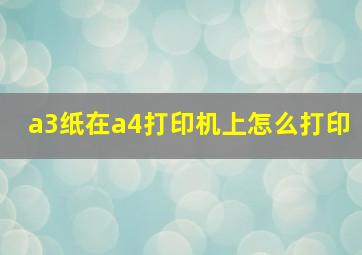 a3纸在a4打印机上怎么打印